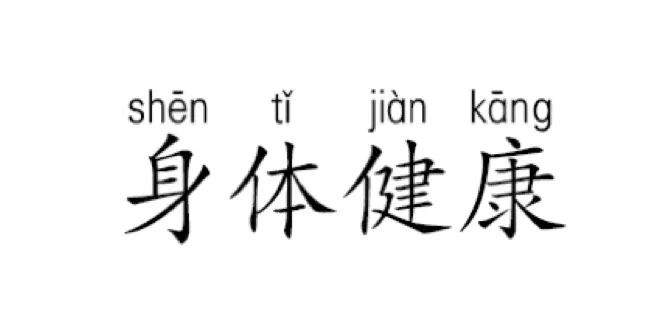 shēn tǐ jiàn kāng
身体健康